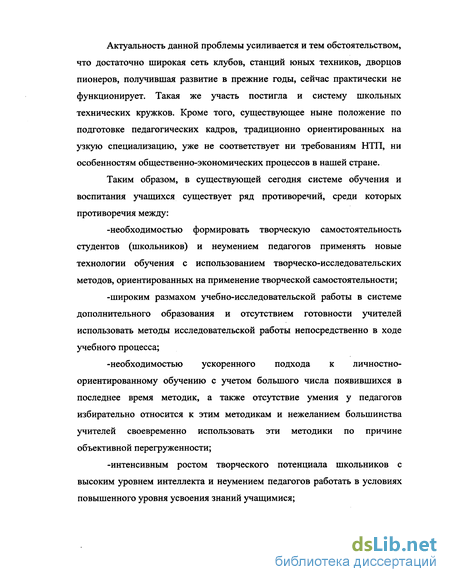 Актуальность данной проблемы усиливается и тем обстоятельством, что достаточно широкая сеть клубов, станций юных техников, дворцов пионеров, получившая развитие в прежние годы, сейчас практически не функционирует. Такая же участь постигла и систему школьных технических кружков. Кроме того, существующее ныне положение по подготовке педагогических кадров, традиционно ориентированных на узкую специализацию, уже не соответствует ни требованиям НТП, ни особенностям общественно-экономических процессов в нашей стране.

Таким образом, в существующей сегодня системе обучения и воспитания учащихся существует ряд противоречий, среди которых противоречия между:

-необходимостью формировать творческую самостоятельность студентов (школьников) и неумением педагогов применять новые технологии обучения с использованием творческо-исследовательских методов, ориентированных на применение творческой самостоятельности;

-широким размахом учебно-исследовательской работы в системе дополнительного образования и отсутствием готовности учителей использовать методы исследовательской работы непосредственно в ходе учебного процесса;

-необходимостью ускоренного подхода к личностно-ориентированному обучению с учетом большого числа появившихся в последнее время методик, а также отсутствие умения у педагогов избирательно относится к этим методикам и нежеланием большинства учителей своевременно использовать эти методики по причине объективной перегруженности;

-интенсивным ростом творческого потенциала школьников с высоким уровнем интеллекта и неумением педагогов работать в условиях повышенного уровня усвоения знаний учащимися;

dsLib.net
библиотека диссертаций